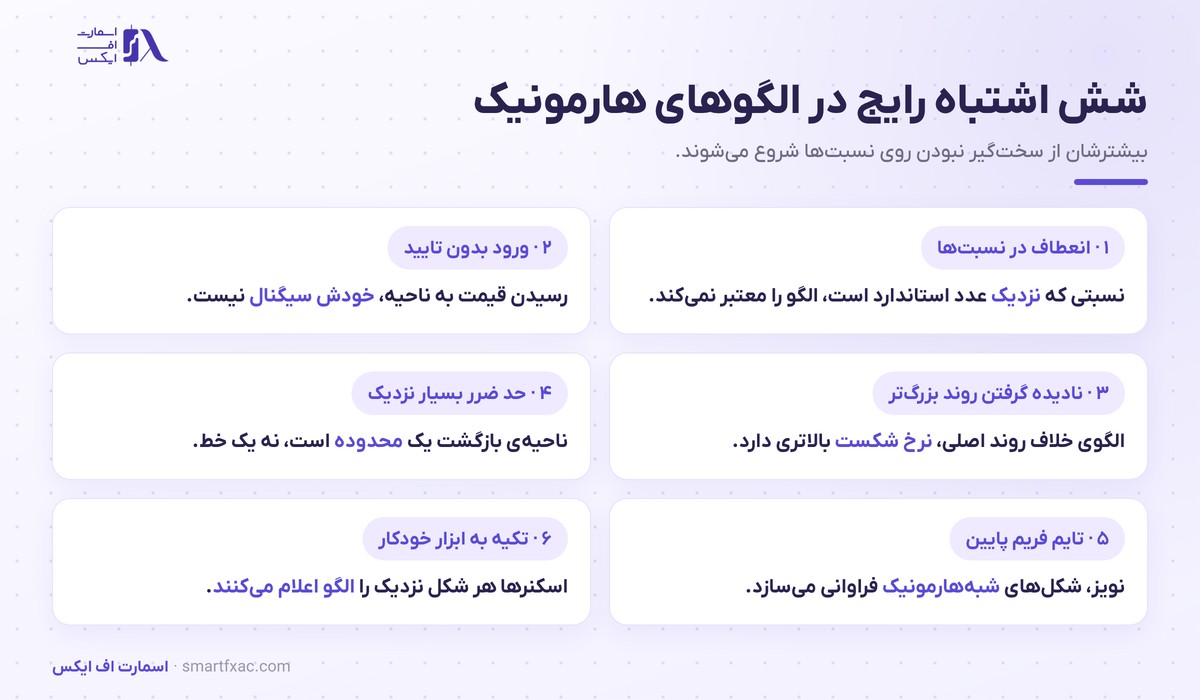 اسمارت
اف
ایکس

شش اشتباه رایج در الگوهای هارمونیک

بیشترشان از سخت‌گیر نبودن روی نسبت‌ها شروع می‌شوند.

۰۱ انعطاف در نسبت‌ها

نسبتی که نزدیک عدد استاندارد است، الگو را معتبر نمی‌کند.

۰۲ ورود بدون تایید

رسیدن قیمت به ناحیه، خودش سیگنال نیست.

۰۳ نادیده گرفتن روند بزرگ‌تر

الگوی خلاف روند اصلی، نرخ شکست بالاتری دارد.

۰۴ حد ضرر بسیار نزدیک

ناحیه‌ی بازگشت یک محدوده است، نه یک خط.

۰۵ تایم فریم پایین

نویز، شکل‌های شبه‌هارمونیک فراوانی می‌سازد.

۰۶ تکیه به ابزار خودکار

اسکنرها هر شکل نزدیک را الگو اعلام می‌کنند.

اسمارت اف ایکس · smartfxac.com